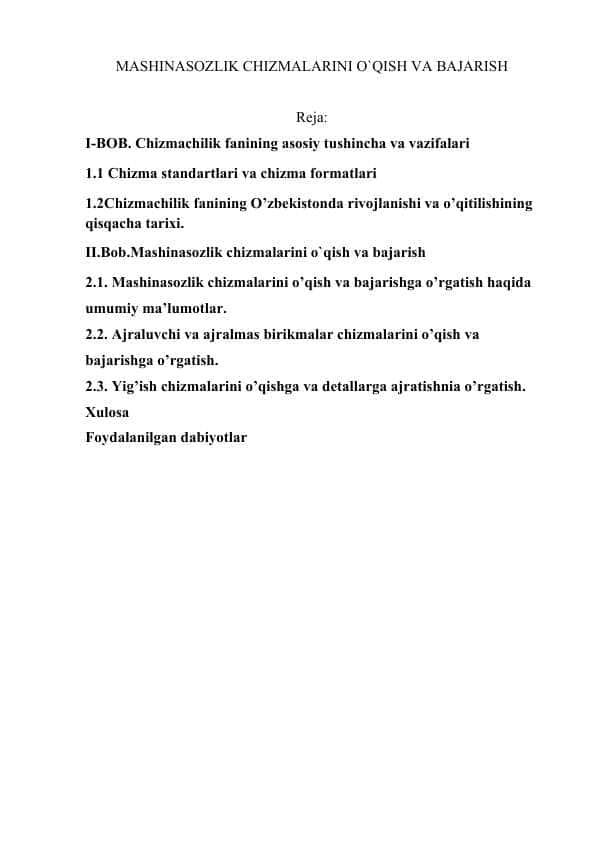 MASHINASOZLIK CHIZMALARINI O`QISH VA BAJARISH

Reja:

I-BOB. Chizmachilik fanining asosiy tushincha va vazifalari

1.1 Chizma standartlari va chizma formatlari

1.2Chizmachilik fanining O’zbekistonda rivojlanishi va o’qitilishining qisqacha tarixi.

II.Bob.Mashinasozlik chizmalarini o`qish va bajarish

2.1. Mashinasozlik chizmalarini o’qish va bajarishga o’rgatish haqida umumiy ma’lumotlar.

2.2. Ajraluvchi va ajralmas birikmalar chizmalarini o’qish va bajarishga o’rgatish.

2.3. Yig’ish chizmalarini o’qishga va detallarga ajratishnia o’rgatish.

Xulosa

Foydalanilgan dabiyotlar